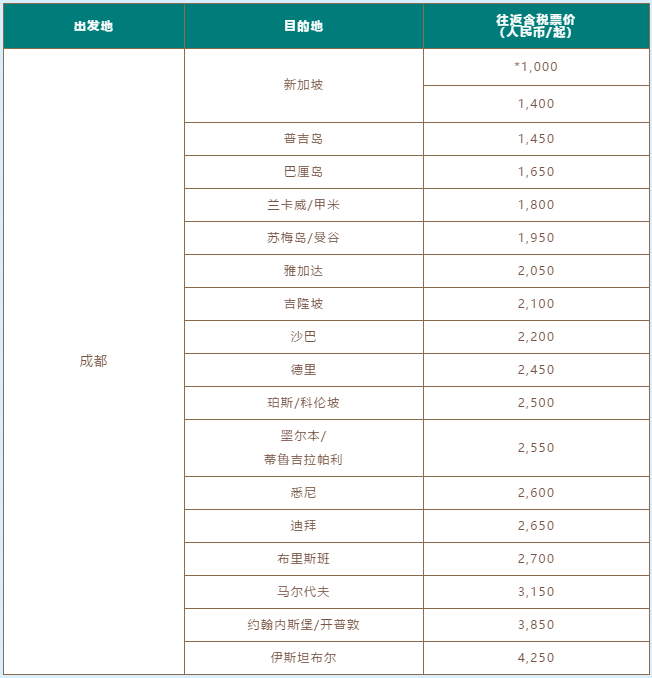 | 出发地 | 目的地 | 往返含税票价（人民币/起） |
|---|---|---|
| 成都 | 新加坡 | *1,000 |
| | | 1,400 |
| | 普吉岛 | 1,450 |
| | 巴厘岛 | 1,650 |
| | 兰卡威/甲米 | 1,800 |
| | 苏梅岛/曼谷 | 1,950 |
| | 雅加达 | 2,050 |
| | 吉隆坡 | 2,100 |
| | 沙巴 | 2,200 |
| | 德里 | 2,450 |
| | 珀斯/科伦坡 | 2,500 |
| | 墨尔本/蒂鲁吉拉帕利 | 2,550 |
| | 悉尼 | 2,600 |
| | 迪拜 | 2,650 |
| | 布里斯班 | 2,700 |
| | 马尔代夫 | 3,150 |
| | 约翰内斯堡/开普敦 | 3,850 |
| | 伊斯坦布尔 | 4,250 |